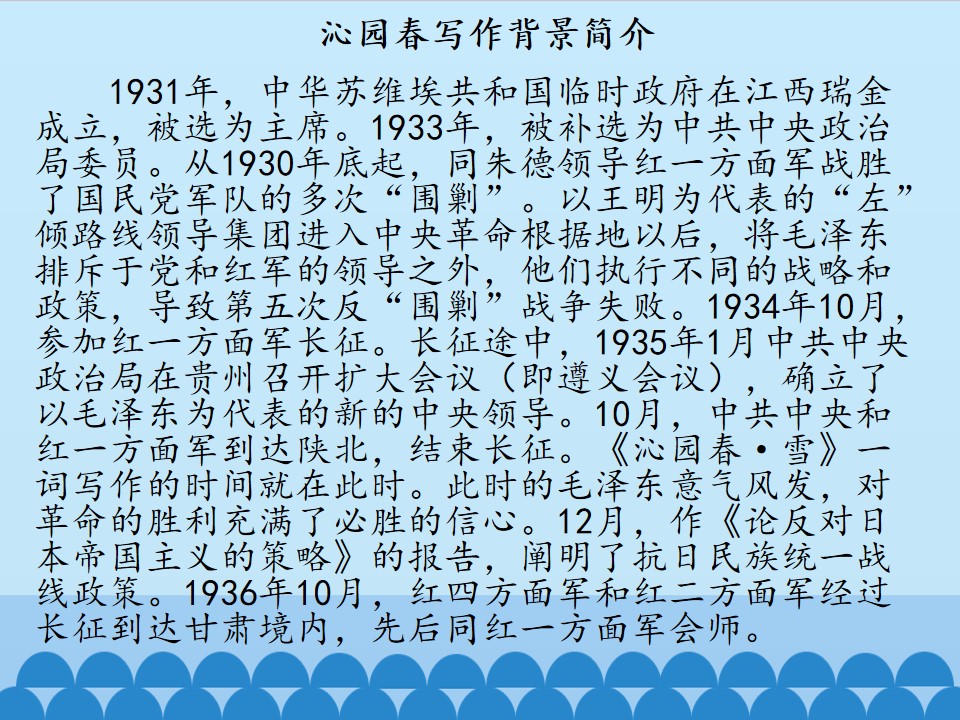 沁园春写作背景简介

1931年，中华苏维埃共和国临时政府在江西瑞金成立，被选为主席。1933年，被补选为中共中央政治局委员。从1930年底起，同朱德领导红一方面军战胜了国民党军队的多次“围剿”。以王明为代表的“左”倾路线领导集团进入中央革命根据地以后，将毛泽东排斥于党和红军的领导之外，他们执行不同的战略和政策，导致第五次反“围剿”战争失败。1934年10月，参加红一方面军长征。长征途中，1935年1月中共中央政治局在贵州召开扩大会议（即遵义会议），确立了以毛泽东为代表的新的中央领导。10月，中共中央和红一方面军到达陕北，结束长征。《沁园春·雪》一词写作的时间就在此时。此时的毛泽东意气风发，对革命的胜利充满了必胜的信心。12月，作《论反对日本帝国主义的策略》的报告，阐明了抗日民族统一战线政策。1936年10月，红四方面军和红二方面军经过长征到达甘肃境内，先后同红一方面军会师。